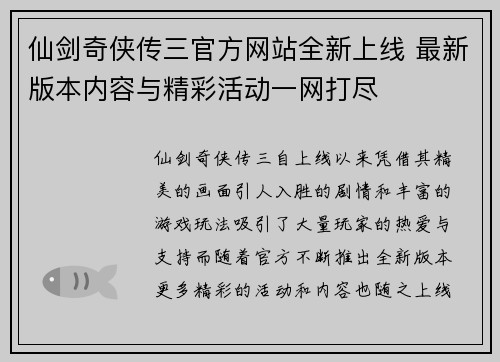 仙剑奇侠传三官方网站全新上线 最新版本内容与精彩活动一网打尽

仙剑奇侠传三自上线以来凭借其精美的画面引人入胜的剧情和丰富的游戏玩法吸引了大量玩家的热爱与支持而随着官方不断推出全新版本更多精彩的活动和内容也随之上线